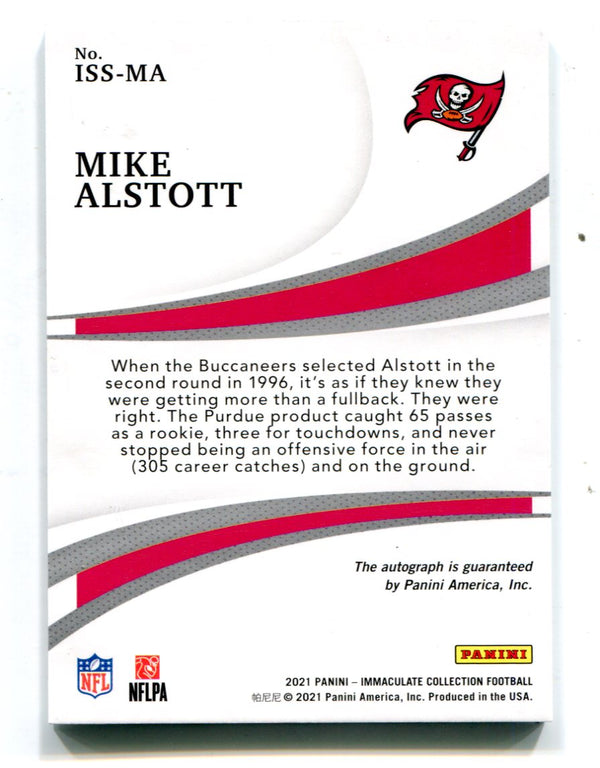 No.
ISS-MA

MIKE
ALSTOTT

When the Buccaneers selected Alstott in the second round in 1996, it's as if they knew they were getting more than a fullback. They were right. The Purdue product caught 65 passes as a rookie, three for touchdowns, and never stopped being an offensive force in the air (305 career catches) and on the ground.

The autograph is guaranteed by Panini America, Inc.

NFL

NFLPA

PANINI

2021 PANINI – IMMACULATE COLLECTION FOOTBALL
帕尼尼 © 2021 Panini America, Inc. Produced in the USA.